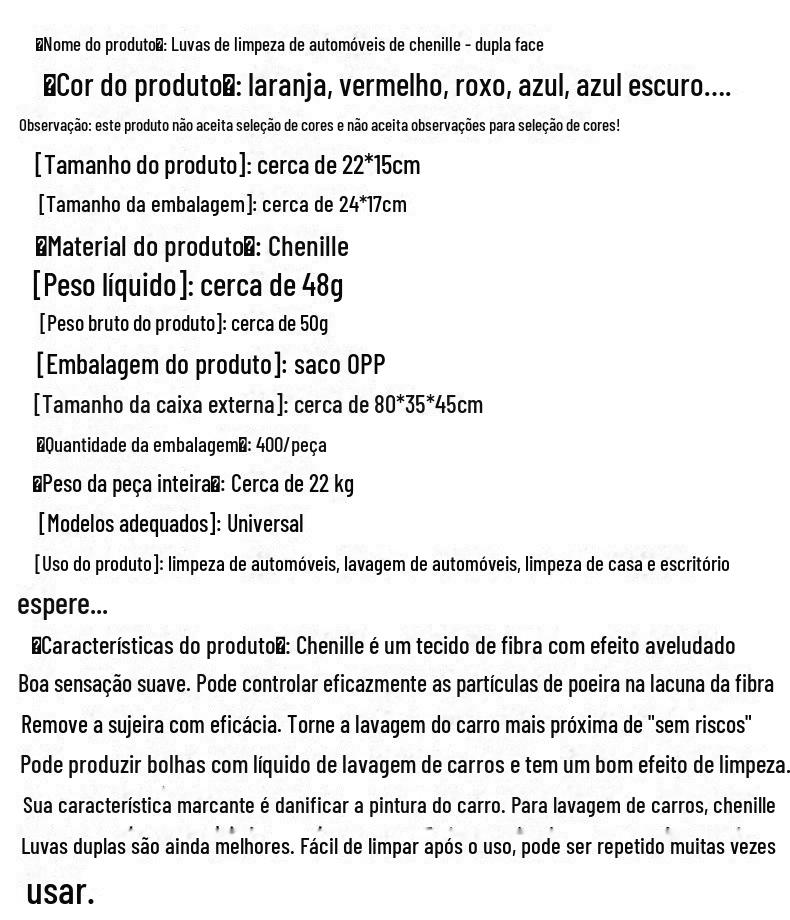 �Nome do produto�: Luvas de limpeza de automóveis de chenille - dupla face

�Cor do produto�: laranja, vermelho, roxo, azul, azul escuro....

Observação: este produto não aceita seleção de cores e não aceita observações para seleção de cores!

[Tamanho do produto]: cerca de 22*15cm

[Tamanho da embalagem]: cerca de 24*17cm

�Material do produto�: Chenille

[Peso líquido]: cerca de 48g

[Peso bruto do produto]: cerca de 50g

[Embalagem do produto]: saco OPP

[Tamanho da caixa externa]: cerca de 80*35*45cm

�Quantidade da embalagem�: 400/peça

�Peso da peça inteira�: Cerca de 22 kg

[Modelos adequados]: Universal

[Uso do produto]: limpeza de automóveis, lavagem de automóveis, limpeza de casa e escritório espere...

�Características do produto�: Chenille é um tecido de fibra com efeito aveludado Boa sensação suave. Pode controlar eficazmente as partículas de poeira na lacuna da fibra Remove a sujeira com eficácia. Torne a lavagem do carro mais próxima de "sem riscos" Pode produzir bolhas com líquido de lavagem de carros e tem um bom efeito de limpeza. Sua característica marcante é danificar a pintura do carro. Para lavagem de carros, chenille Luvas duplas são ainda melhores. Fácil de limpar após o uso, pode ser repetido muitas vezes usar.